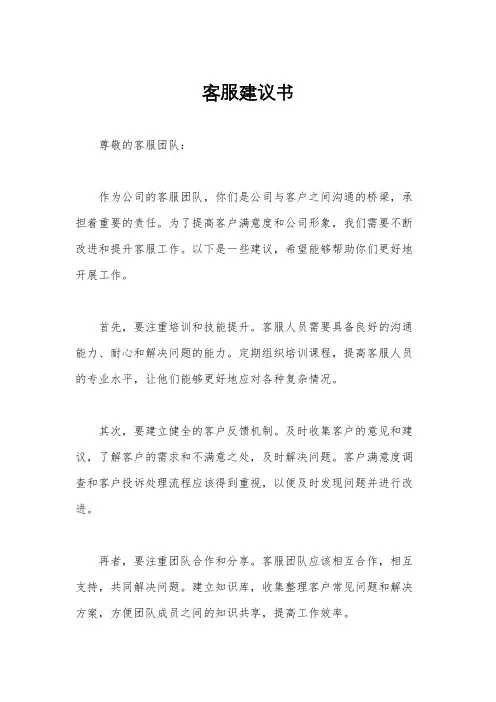 客服建议书

尊敬的客服团队：

作为公司的客服团队，你们是公司与客户之间沟通的桥梁，承担着重要的责任。为了提高客户满意度和公司形象，我们需要不断改进和提升客服工作。以下是一些建议，希望能够帮助你们更好地开展工作。

首先，要注重培训和技能提升。客服人员需要具备良好的沟通能力、耐心和解决问题的能力。定期组织培训课程，提高客服人员的专业水平，让他们能够更好地应对各种复杂情况。

其次，要建立健全的客户反馈机制。及时收集客户的意见和建议，了解客户的需求和不满意之处，及时解决问题。客户满意度调查和客户投诉处理流程应该得到重视，以便及时发现问题并进行改进。

再者，要注重团队合作和分享。客服团队应该相互合作，相互支持，共同解决问题。建立知识库，收集整理客户常见问题和解决方案，方便团队成员之间的知识共享，提高工作效率。